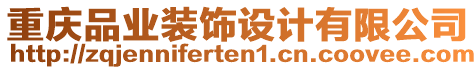 重庆品业装饰设计有限公司
http://zqjenniferten1.cn.coovee.com